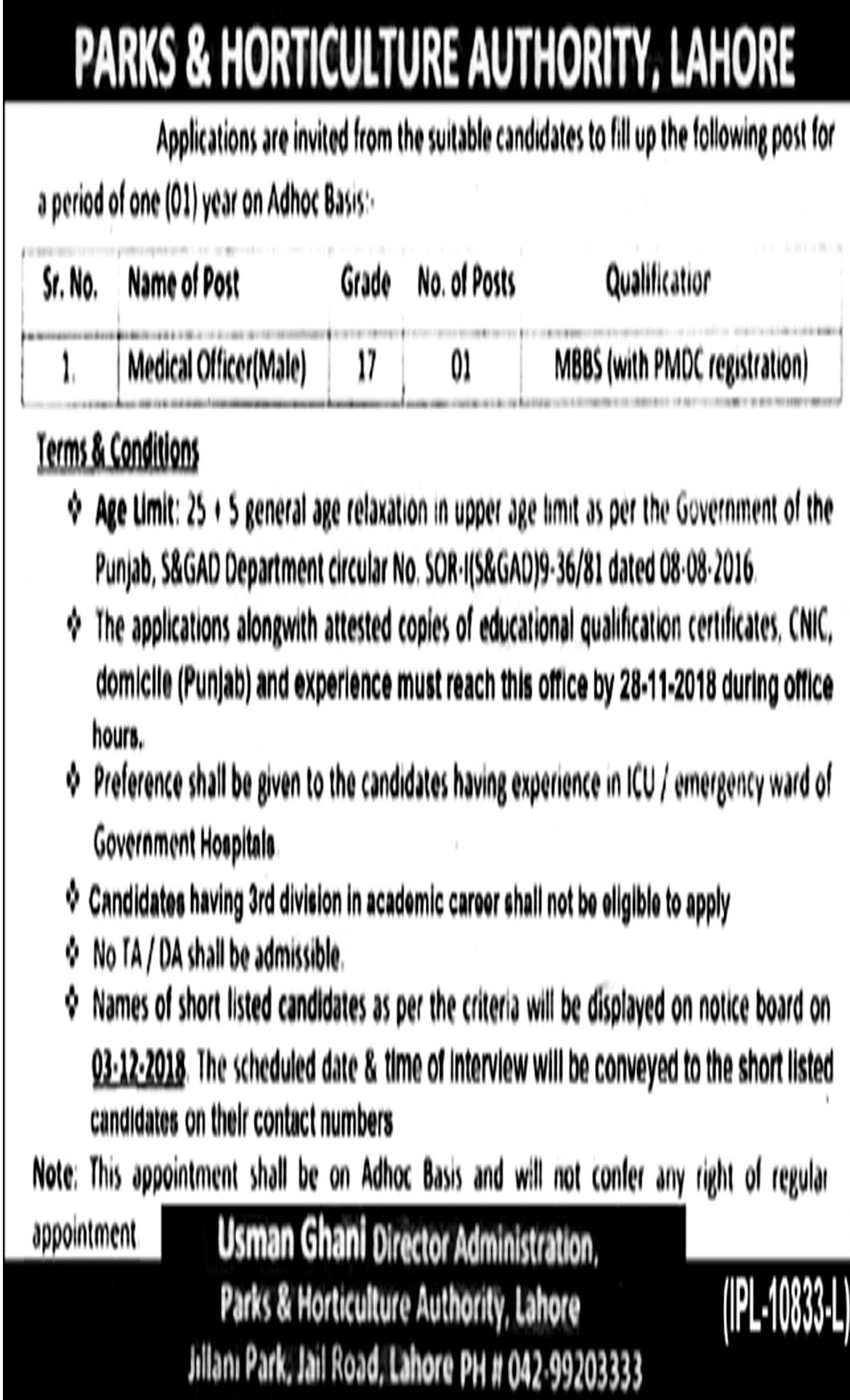 PARKS & HORTICULTURE AUTHORITY, LAHORE

Applications are invited from the suitable candidates to fill up the following post for a period of one (01) year on Adhoc Basis:-

| Sr. No. | Name of Post | Grade | No. of Posts | Qualification |
|---|---|---|---|---|
| 1. | Medical Officer(Male) | 17 | 01 | MBBS (with PMDC registration) |

Terms & Conditions

❖ Age Limit: 25 + 5 general age relaxation in upper age limit as per the Government of the Punjab, S&GAD Department circular No. SOR-I(S&GAD)9-36/81 dated 08-08-2016.

❖ The applications alongwith attested copies of educational qualification certificates, CNIC, domicile (Punjab) and experience must reach this office by 28-11-2018 during office hours.

❖ Preference shall be given to the candidates having experience in ICU / emergency ward of Government Hospitals

❖ Candidates having 3rd division in academic career shall not be eligible to apply

❖ No TA / DA shall be admissible.

❖ Names of short listed candidates as per the criteria will be displayed on notice board on 03-12-2018. The scheduled date & time of interview will be conveyed to the short listed candidates on their contact numbers

Note: This appointment shall be on Adhoc Basis and will not confer any right of regular appointment

Usman Ghani Director Administration,
Parks & Horticulture Authority, Lahore
Jilani Park, Jail Road, Lahore PH # 042-99203333

(IPL-10833-L)